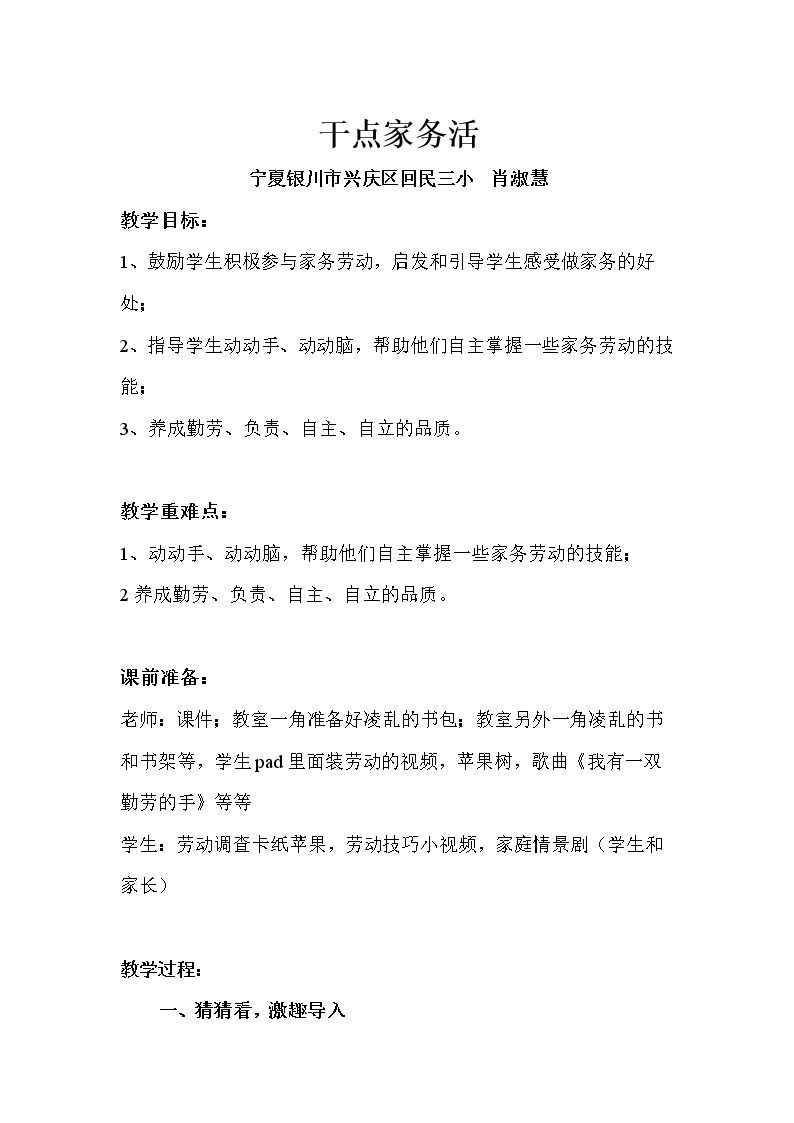 干点家务活

宁夏银川市兴庆区回民三小 肖淑慧

教学目标：

1、鼓励学生积极参与家务劳动，启发和引导学生感受做家务的好处；

2、指导学生动动手、动动脑，帮助他们自主掌握一些家务劳动的技能；

3、养成勤劳、负责、自主、自立的品质。

教学重难点：

1、动动手、动动脑，帮助他们自主掌握一些家务劳动的技能；

2养成勤劳、负责、自主、自立的品质。

课前准备：

老师：课件；教室一角准备好凌乱的书包；教室另外一角凌乱的书和书架等，学生pad里面装劳动的视频，苹果树，歌曲《我有一双勤劳的手》等等

学生：劳动调查卡纸苹果，劳动技巧小视频，家庭情景剧（学生和家长）

教学过程：

一、猜猜看，激趣导入